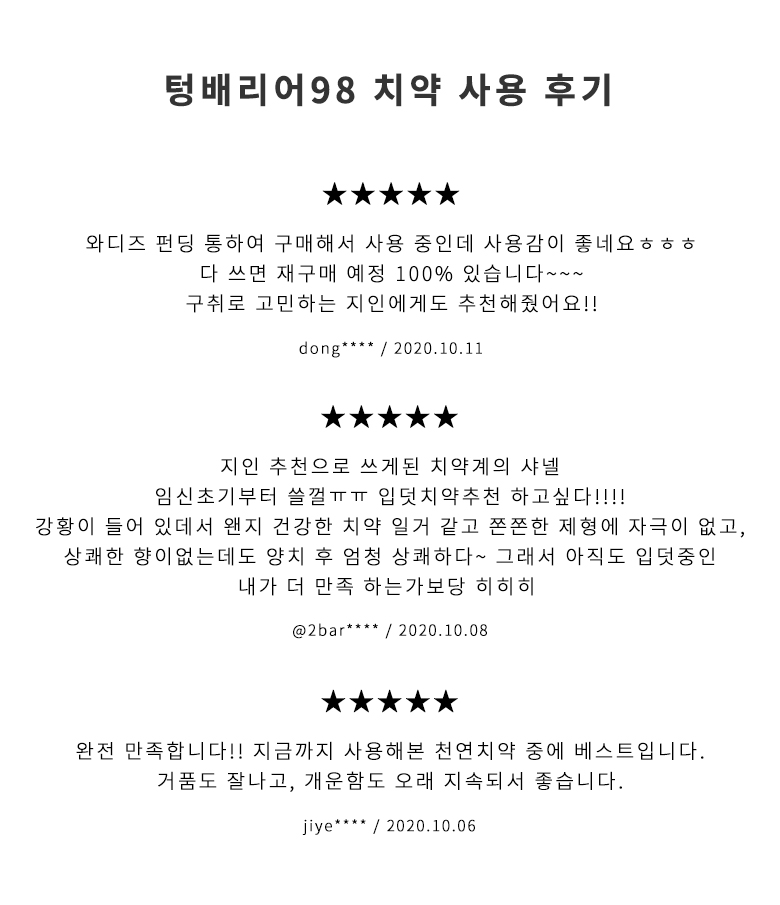 텅배리어98 치약 사용 후기

★★★★★

와디즈 펀딩 통하여 구매해서 사용 중인데 사용감이 좋네요ㅎㅎㅎ
다 쓰면 재구매 예정 100% 있습니다~~~
구취로 고민하는 지인에게도 추천해줬어요!!

dong**** / 2020.10.11

★★★★★

지인 추천으로 쓰게된 치약계의 샤넬
임신초기부터 쓸껄ㅠㅠ 입덧치약추천 하고싶다!!!!
강황이 들어 있데서 왠지 건강한 치약 일거 같고 쫀쫀한 제형에 자극이 없고,
상쾌한 향이없는데도 양치 후 엄청 상쾌하다~ 그래서 아직도 입덧중인
내가 더 만족 하는가보당 히히히

@2bar**** / 2020.10.08

★★★★★

완전 만족합니다!! 지금까지 사용해본 천연치약 중에 베스트입니다.
거품도 잘나고, 개운함도 오래 지속되서 좋습니다.

jiye**** / 2020.10.06